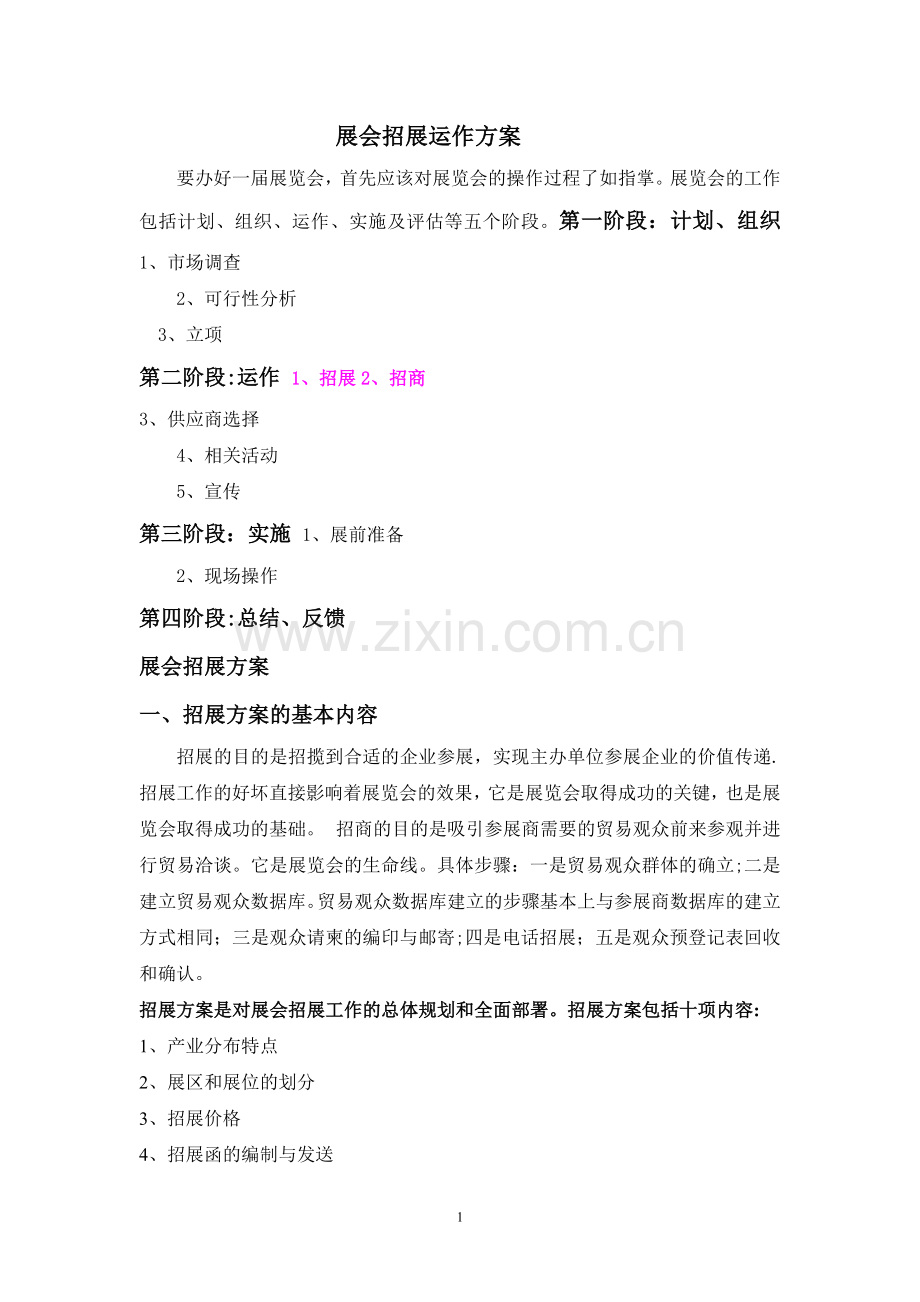 展会招展运作方案

要办好一届展览会，首先应该对展览会的操作过程了如指掌。展览会的工作包括计划、组织、运作、实施及评估等五个阶段。第一阶段：计划、组织

1、市场调查

2、可行性分析

3、立项

第二阶段:运作 1、招展 2、招商

3、供应商选择

4、相关活动

5、宣传

第三阶段：实施 1、展前准备

2、现场操作

第四阶段:总结、反馈

www.zixin.com.cn

展会招展方案

一、招展方案的基本内容

招展的目的是招揽到合适的企业参展，实现主办单位参展企业的价值传递.招展工作的好坏直接影响着展览会的效果，它是展览会取得成功的关键，也是展览会取得成功的基础。 招商的目的是吸引参展商需要的贸易观众前来参观并进行贸易洽谈。它是展览会的生命线。具体步骤：一是贸易观众群体的确立;二是建立贸易观众数据库。贸易观众数据库建立的步骤基本上与参展商数据库的建立方式相同；三是观众请柬的编印与邮寄;四是电话招展；五是观众预登记表回收和确认。

招展方案是对展会招展工作的总体规划和全面部署。招展方案包括十项内容:

1、产业分布特点

2、展区和展位的划分

3、招展价格

4、招展函的编制与发送

1